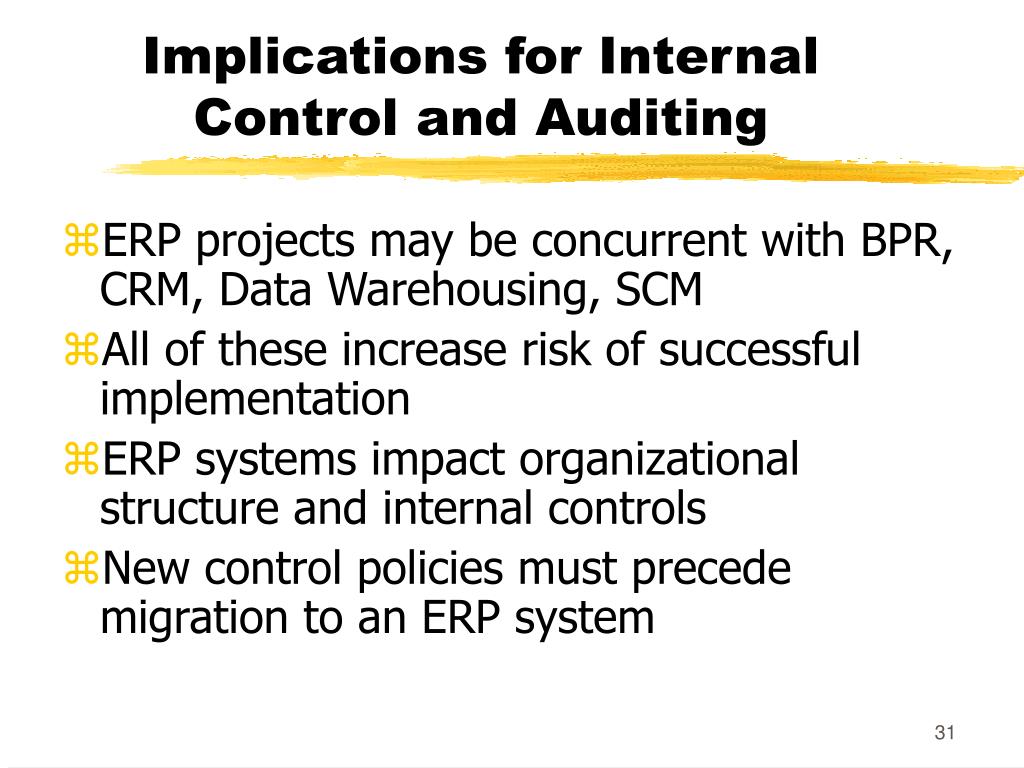 Implications for Internal Control and Auditing

⌘ERP projects may be concurrent with BPR, CRM, Data Warehousing, SCM

⌘All of these increase risk of successful implementation

⌘ERP systems impact organizational structure and internal controls

⌘New control policies must precede migration to an ERP system

31